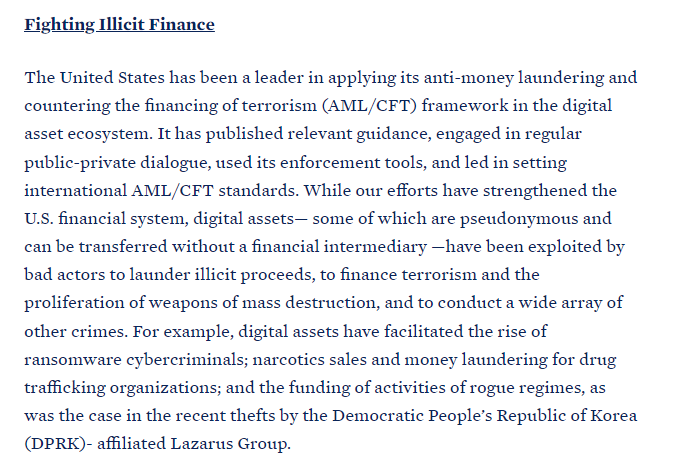 Fighting Illicit Finance

The United States has been a leader in applying its anti-money laundering and countering the financing of terrorism (AML/CFT) framework in the digital asset ecosystem. It has published relevant guidance, engaged in regular public-private dialogue, used its enforcement tools, and led in setting international AML/CFT standards. While our efforts have strengthened the U.S. financial system, digital assets— some of which are pseudonymous and can be transferred without a financial intermediary —have been exploited by bad actors to launder illicit proceeds, to finance terrorism and the proliferation of weapons of mass destruction, and to conduct a wide array of other crimes. For example, digital assets have facilitated the rise of ransomware cybercriminals; narcotics sales and money laundering for drug trafficking organizations; and the funding of activities of rogue regimes, as was the case in the recent thefts by the Democratic People's Republic of Korea (DPRK)- affiliated Lazarus Group.